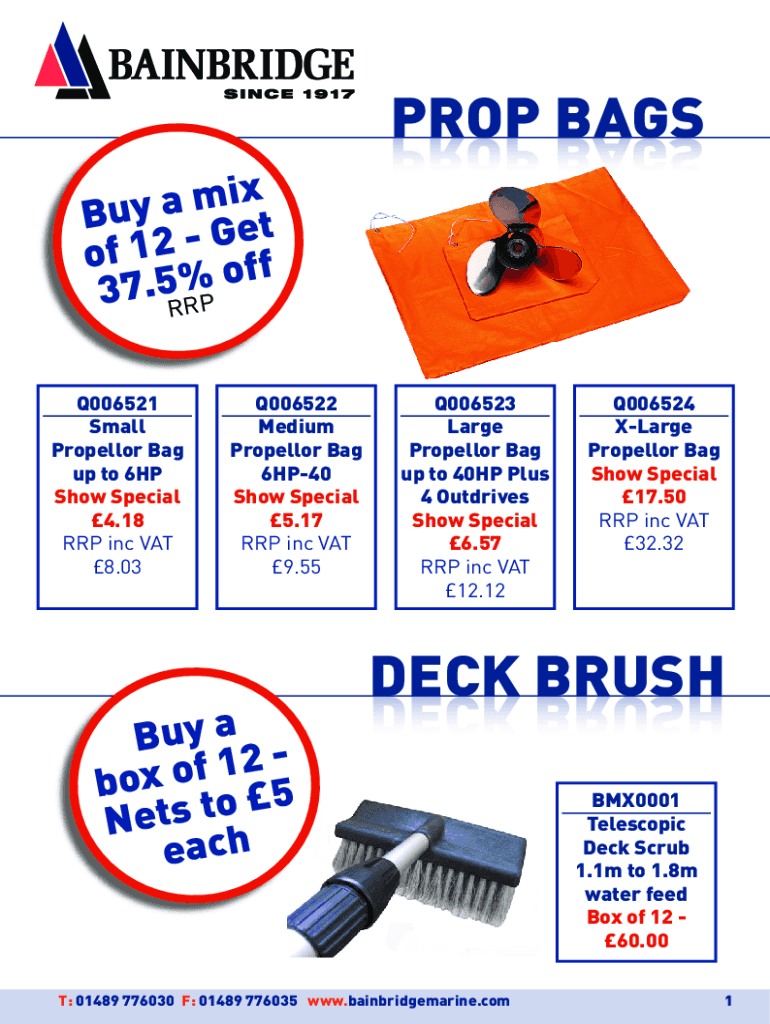 BAINBRIDGE
SINCE 1917

PROP BAGS

Buy a mix of 12 - Get 37.5% off RRP

Q006521
Small
Propellor Bag
up to 6HP
Show Special
£4.18
RRP inc VAT
£8.03

Q006522
Medium
Propellor Bag
6HP-40
Show Special
£5.17
RRP inc VAT
£9.55

Q006523
Large
Propellor Bag
up to 40HP Plus
4 Outdrives
Show Special
£6.57
RRP inc VAT
£12.12

Q006524
X-Large
Propellor Bag
Show Special
£17.50
RRP inc VAT
£32.32

DECK BRUSH

Buy a box of 12 - Nets to £5 each

BMX0001
Telescopic
Deck Scrub
1.1m to 1.8m
water feed
Box of 12 -
£60.00

T: 01489 776030 F: 01489 776035 www.bainbridgemarine.com

1